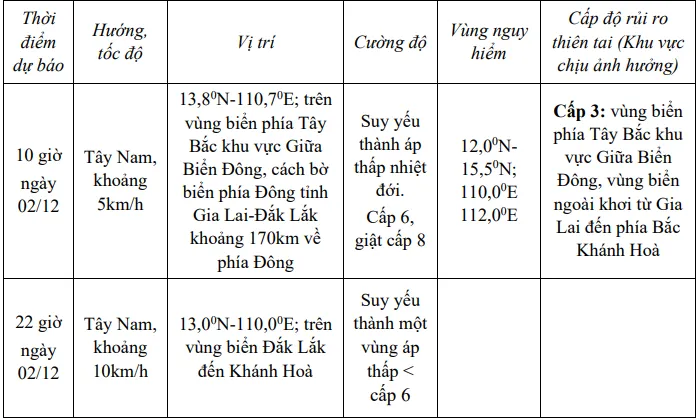 | Thời điểm dự báo | Hướng, tốc độ | Vị trí | Cường độ | Vùng nguy hiểm | Cấp độ rủi ro thiên tai (Khu vực chịu ảnh hưởng) |
|---|---|---|---|---|---|
| 10 giờ ngày 02/12 | Tây Nam, khoảng 5km/h | $13,8^0$N-$110,7^0$E; trên vùng biển phía Tây Bắc khu vực Giữa Biển Đông, cách bờ biển phía Đông tỉnh Gia Lai-Đắk Lắk khoảng 170km về phía Đông | Suy yếu thành áp thấp nhiệt đới. Cấp 6, giật cấp 8 | $12,0^0$N-$15,5^0$N; $110,0^0$E $112,0^0$E | **Cấp 3:** vùng biển phía Tây Bắc khu vực Giữa Biển Đông, vùng biển ngoài khơi từ Gia Lai đến phía Bắc Khánh Hoà |
| 22 giờ ngày 02/12 | Tây Nam, khoảng 10km/h | $13,0^0$N-$110,0^0$E; trên vùng biển Đắk Lắk đến Khánh Hoà | Suy yếu thành một vùng áp thấp < cấp 6 | | |